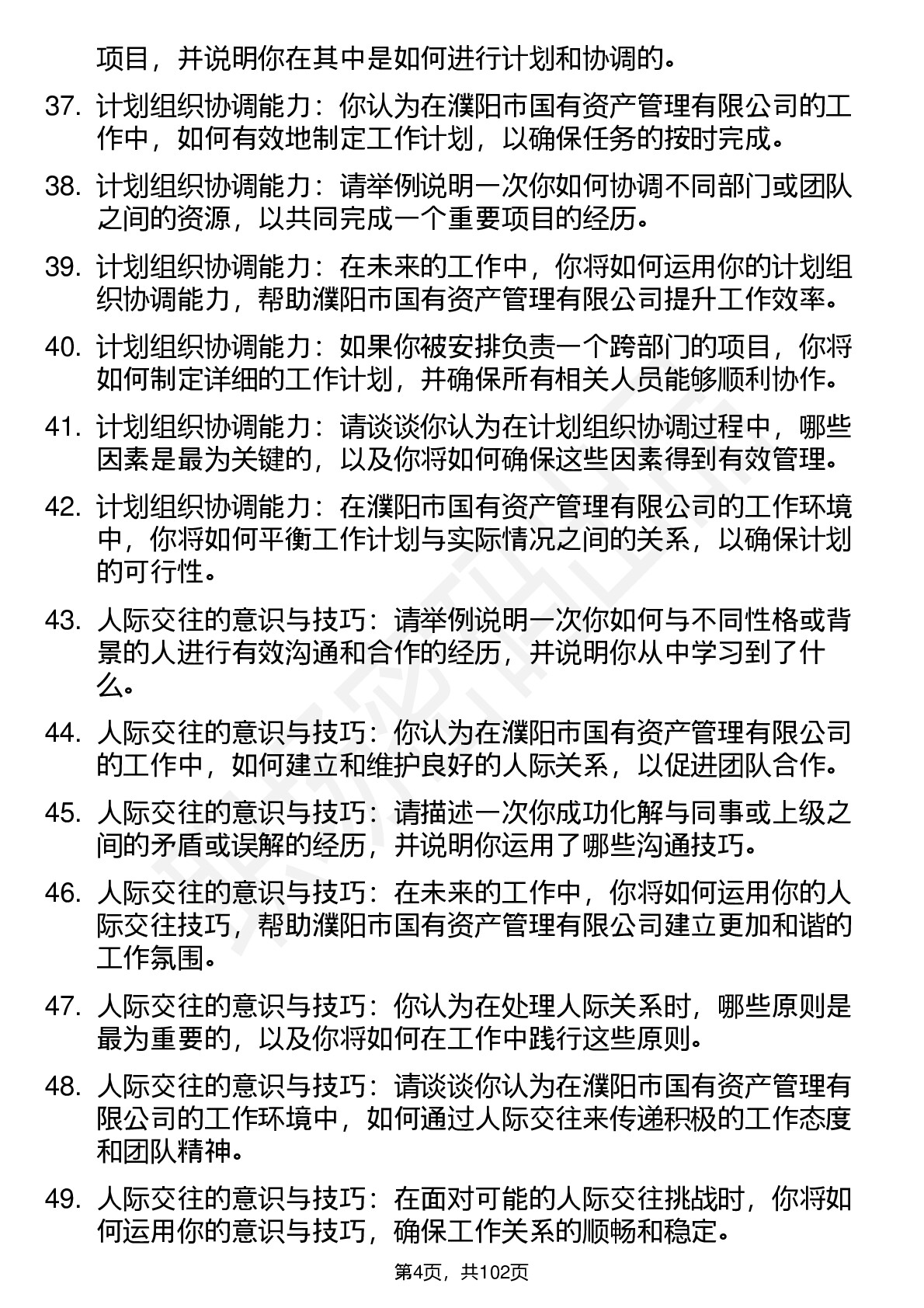 项目，并说明你在其中是如何进行计划和协调的。

37. 计划组织协调能力：你认为在濮阳市国有资产管理有限公司的工作中，如何有效地制定工作计划，以确保任务的按时完成。

38. 计划组织协调能力：请举例说明一次你如何协调不同部门或团队之间的资源，以共同完成一个重要项目的经历。

39. 计划组织协调能力：在未来的工作中，你将如何运用你的计划组织协调能力，帮助濮阳市国有资产管理有限公司提升工作效率。

40. 计划组织协调能力：如果你被安排负责一个跨部门的项目，你将如何制定详细的工作计划，并确保所有相关人员能够顺利协作。

41. 计划组织协调能力：请谈谈你认为在计划组织协调过程中，哪些因素是最为关键的，以及你将如何确保这些因素得到有效管理。

42. 计划组织协调能力：在濮阳市国有资产管理有限公司的工作环境中，你将如何平衡工作计划与实际情况之间的关系，以确保计划的可行性。

43. 人际交往的意识与技巧：请举例说明一次你如何与不同性格或背景的人进行有效沟通和合作的经历，并说明你从中学习到了什么。

44. 人际交往的意识与技巧：你认为在濮阳市国有资产管理有限公司的工作中，如何建立和维护良好的人际关系，以促进团队合作。

45. 人际交往的意识与技巧：请描述一次你成功化解与同事或上级之间的矛盾或误解的经历，并说明你运用了哪些沟通技巧。

46. 人际交往的意识与技巧：在未来的工作中，你将如何运用你的人际交往技巧，帮助濮阳市国有资产管理有限公司建立更加和谐的工作氛围。

47. 人际交往的意识与技巧：你认为在处理人际关系时，哪些原则是最为重要的，以及你将如何在工作中践行这些原则。

48. 人际交往的意识与技巧：请谈谈你认为在濮阳市国有资产管理有限公司的工作环境中，如何通过人际交往来传递积极的工作态度和团队精神。

49. 人际交往的意识与技巧：在面对可能的人际交往挑战时，你将如何运用你的意识与技巧，确保工作关系的顺畅和稳定。

第4页，共102页